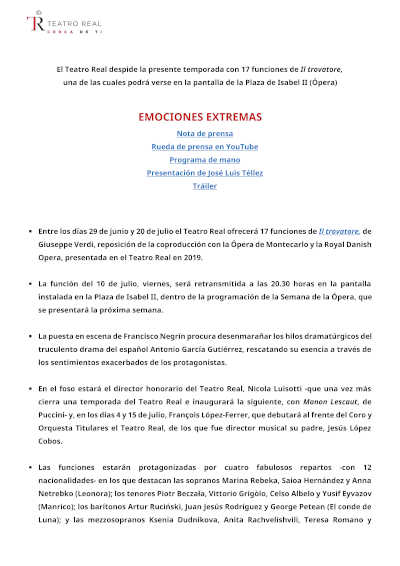 TR TEATRO REAL
CERCA DE TI

El Teatro Real despide la presente temporada con 17 funciones de Il trovatore, una de las cuales podrá verse en la pantalla de la Plaza de Isabel II (Ópera)

EMOCIONES EXTREMAS

Nota de prensa
Rueda de prensa en YouTube
Programa de mano
Presentación de José Luis Téllez
Tráiler

• Entre los días 29 de junio y 20 de julio el Teatro Real ofrecerá 17 funciones de Il trovatore, de Giuseppe Verdi, reposición de la coproducción con la Ópera de Montecarlo y la Royal Danish Opera, presentada en el Teatro Real en 2019.

• La función del 10 de julio, viernes, será retransmitida a las 20.30 horas en la pantalla instalada en la Plaza de Isabel II, dentro de la programación de la Semana de la Ópera, que se presentará la próxima semana.

• La puesta en escena de Francisco Negrín procura desenmarañar los hilos dramatúrgicos del truculento drama del español Antonio García Gutiérrez, rescatando su esencia a través de los sentimientos exacerbados de los protagonistas.

• En el foso estará el director honorario del Teatro Real, Nicola Luisotti -que una vez más cierra una temporada del Teatro Real e inaugurará la siguiente, con Manon Lescaut, de Puccini- y, en los días 4 y 15 de julio, François López-Ferrer, que debutará al frente del Coro y Orquesta Titulares el Teatro Real, de los que fue director musical su padre, Jesús López Cobos.

• Las funciones estarán protagonizadas por cuatro fabulosos repartos -con 12 nacionalidades- en los que destacan las sopranos Marina Rebeka, Saioa Hernández y Anna Netrebko (Leonora); los tenores Piotr Beczała, Vittorio Grigòlo, Celso Albelo y Yusif Eyvazov (Manrico); los barítonos Artur Ruciński, Juan Jesús Rodríguez y George Petean (El conde de Luna); y las mezzosopranos Ksenia Dudnikova, Anita Rachvelishvili, Teresa Romano y